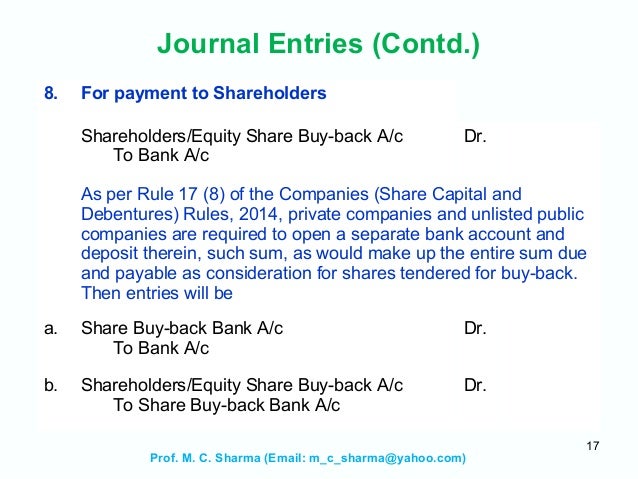 Journal Entries (Contd.)

8. For payment to Shareholders

Shareholders/Equity Share Buy-back A/c Dr.
To Bank A/c

As per Rule 17 (8) of the Companies (Share Capital and Debentures) Rules, 2014, private companies and unlisted public companies are required to open a separate bank account and deposit therein, such sum, as would make up the entire sum due and payable as consideration for shares tendered for buy-back. Then entries will be

a. Share Buy-back Bank A/c Dr.
To Bank A/c

b. Shareholders/Equity Share Buy-back A/c Dr.
To Share Buy-back Bank A/c

17

Prof. M. C. Sharma (Email: m_c_sharma@yahoo.com)